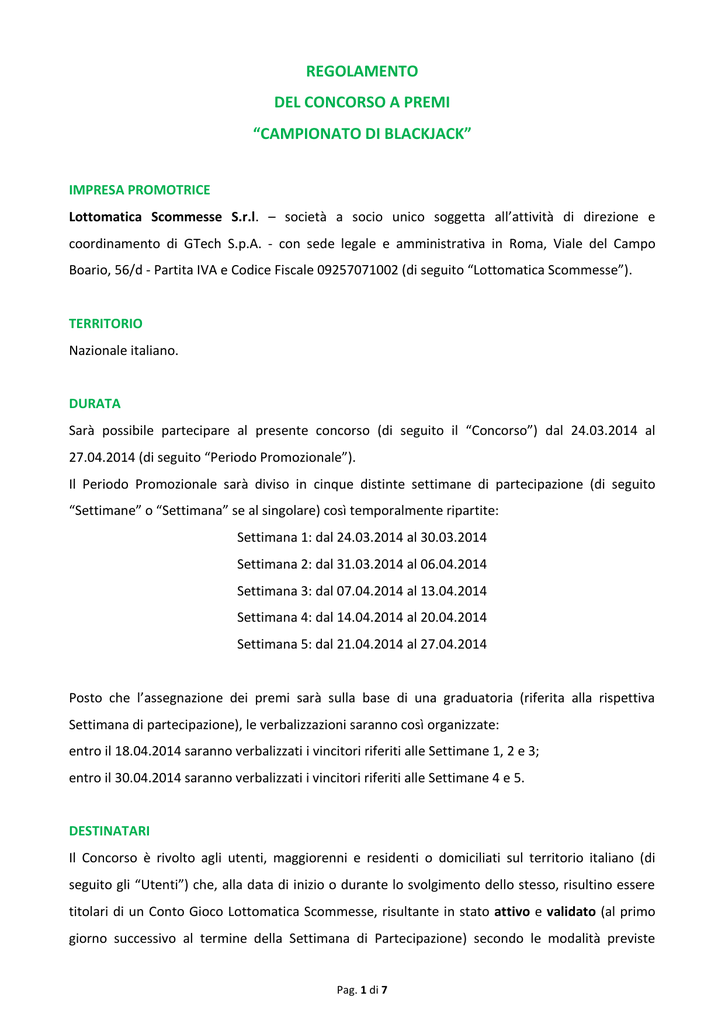 REGOLAMENTO
DEL CONCORSO A PREMI
“CAMPIONATO DI BLACKJACK”

IMPRESA PROMOTRICE

Lottomatica Scommesse S.r.l. – società a socio unico soggetta all’attività di direzione e coordinamento di GTech S.p.A. - con sede legale e amministrativa in Roma, Viale del Campo Boario, 56/d - Partita IVA e Codice Fiscale 09257071002 (di seguito “Lottomatica Scommesse”).

TERRITORIO

Nazionale italiano.

DURATA

Sarà possibile partecipare al presente concorso (di seguito il “Concorso”) dal 24.03.2014 al 27.04.2014 (di seguito “Periodo Promozionale”).

Il Periodo Promozionale sarà diviso in cinque distinte settimane di partecipazione (di seguito “Settimane” o “Settimana” se al singolare) così temporalmente ripartite:

Settimana 1: dal 24.03.2014 al 30.03.2014
Settimana 2: dal 31.03.2014 al 06.04.2014
Settimana 3: dal 07.04.2014 al 13.04.2014
Settimana 4: dal 14.04.2014 al 20.04.2014
Settimana 5: dal 21.04.2014 al 27.04.2014

Posto che l’assegnazione dei premi sarà sulla base di una graduatoria (riferita alla rispettiva Settimana di partecipazione), le verbalizzazioni saranno così organizzate:
entro il 18.04.2014 saranno verbalizzati i vincitori riferiti alle Settimane 1, 2 e 3;
entro il 30.04.2014 saranno verbalizzati i vincitori riferiti alle Settimane 4 e 5.

DESTINATARI

Il Concorso è rivolto agli utenti, maggiorenni e residenti o domiciliati sul territorio italiano (di seguito gli “Utenti”) che, alla data di inizio o durante lo svolgimento dello stesso, risultino essere titolari di un Conto Gioco Lottomatica Scommesse, risultante in stato attivo e validato (al primo giorno successivo al termine della Settimana di Partecipazione) secondo le modalità previste

Pag. 1 di 7